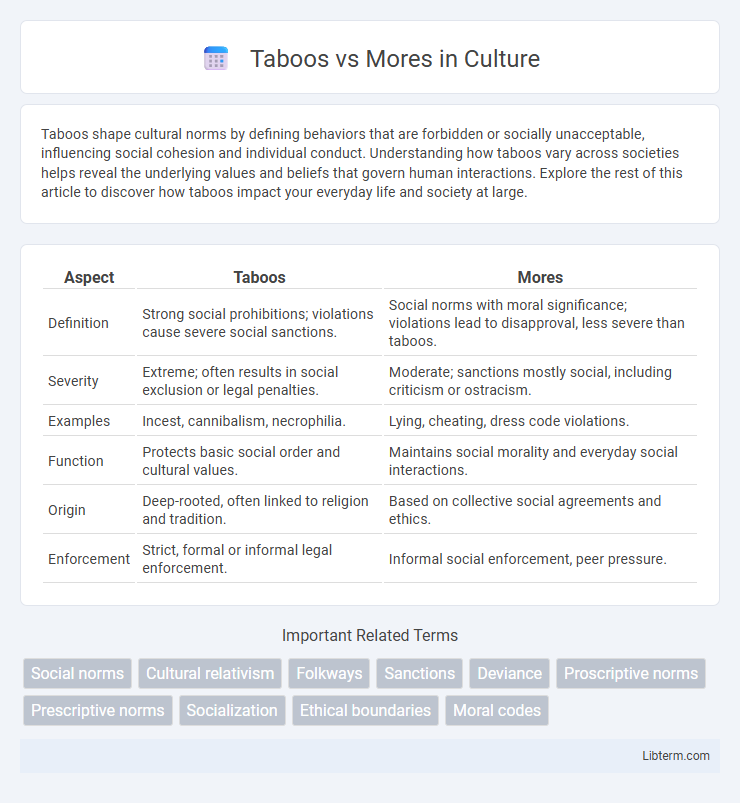 Taboos vs Mores in Culture

Taboos shape cultural norms by defining behaviors that are forbidden or socially unacceptable, influencing social cohesion and individual conduct. Understanding how taboos vary across societies helps reveal the underlying values and beliefs that govern human interactions. Explore the rest of this article to discover how taboos impact your everyday life and society at large.

| Aspect | Taboos | Mores |
|---|---|---|
| Definition | Strong social prohibitions; violations cause severe social sanctions. | Social norms with moral significance; violations lead to disapproval, less severe than taboos. |
| Severity | Extreme; often results in social exclusion or legal penalties. | Moderate; sanctions mostly social, including criticism or ostracism. |
| Examples | Incest, cannibalism, necrophilia. | Lying, cheating, dress code violations. |
| Function | Protects basic social order and cultural values. | Maintains social morality and everyday social interactions. |
| Origin | Deep-rooted, often linked to religion and tradition. | Based on collective social agreements and ethics. |
| Enforcement | Strict, formal or informal legal enforcement. | Informal social enforcement, peer pressure. |

Important Related Terms

Social norms
Cultural relativism
Folkways
Sanctions
Deviance
Proscriptive norms
Prescriptive norms
Socialization
Ethical boundaries
Moral codes

Libterm.com